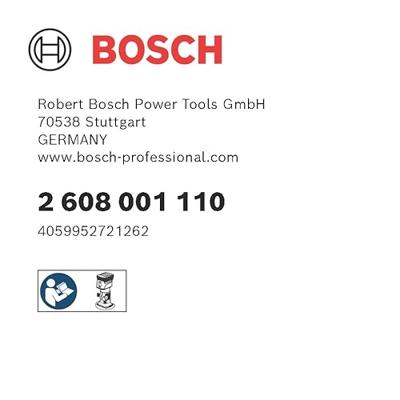 BOSCH

Robert Bosch Power Tools GmbH
70538 Stuttgart
GERMANY
www.bosch-professional.com

2 608 001 110
4059952721262